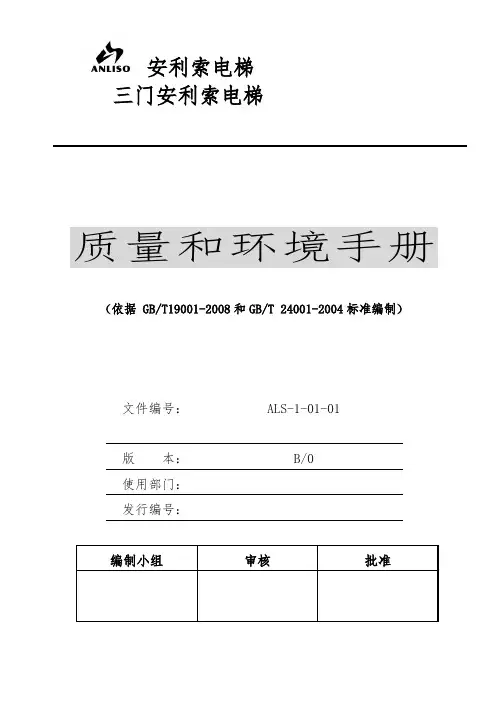 ANLISO 安利索电梯
三门安利索电梯

质量和环境手册

（依据 GB/T19001-2008 和 GB/T 24001-2004 标准编制）

文件编号： ALS-1-01-01

版 本： B/0

使用部门：

发行编号：

| 编制小组 | 审核 | 批准 |
|---|---|---|
| | | |